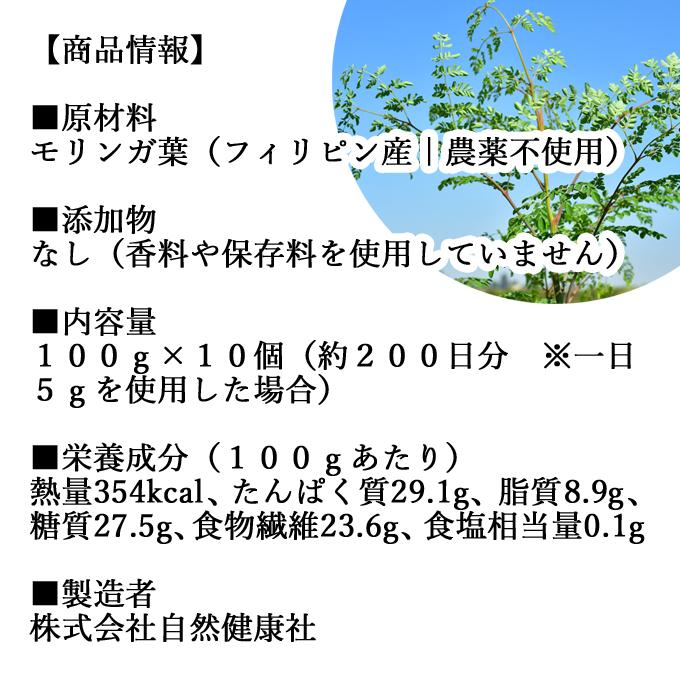 【商品情報】

■原材料
モリンガ葉（フィリピン産｜農薬不使用）

■添加物
なし（香料や保存料を使用していません）

■内容量
１００ｇ×１０個（約２００日分　※一日５ｇを使用した場合）

■栄養成分（１００ｇあたり）
熱量354kcal、たんぱく質29.1g、脂質8.9g、糖質27.5g、食物繊維23.6g、食塩相当量0.1g

■製造者
株式会社自然健康社